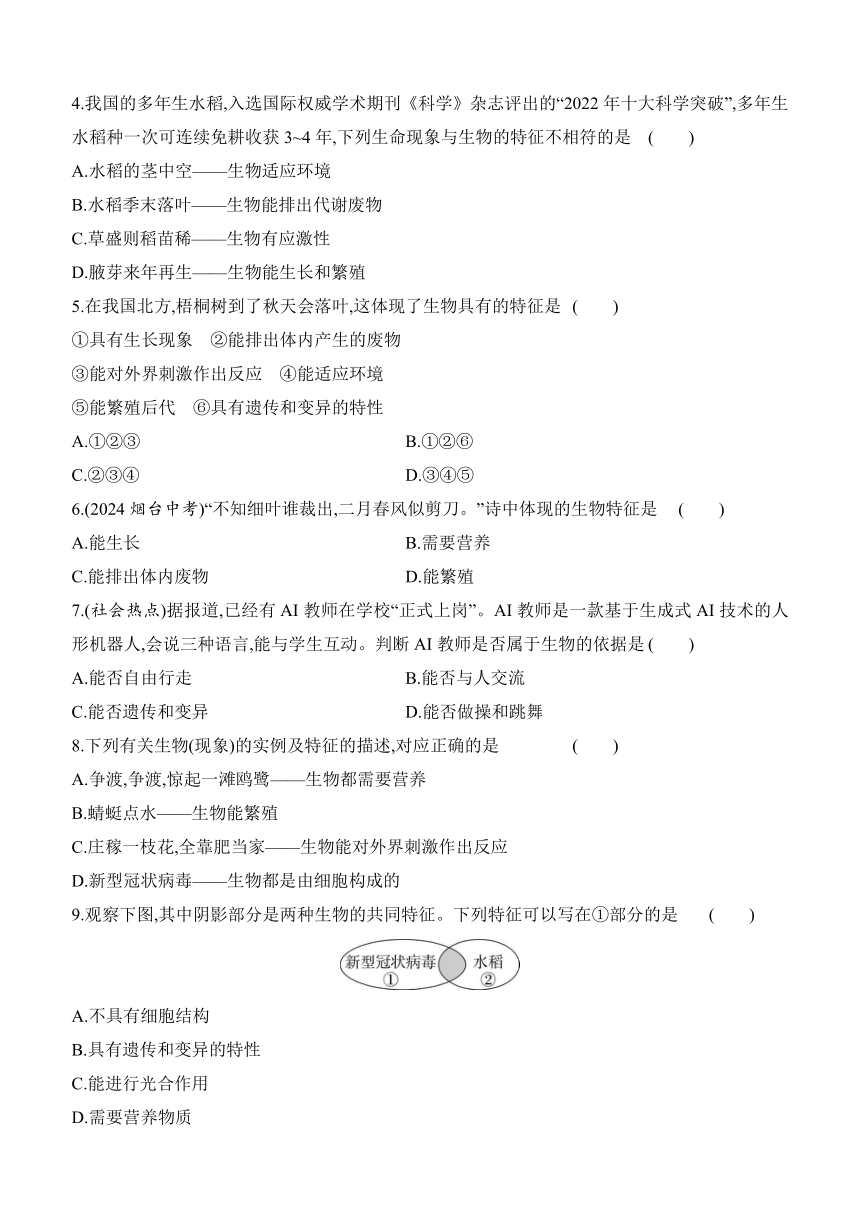 4.我国的多年生水稻,入选国际权威学术期刊《科学》杂志评出的“2022 年十大科学突破”,多年生水稻种一次可连续免耕收获 3~4 年,下列生命现象与生物的特征不相符的是 ( )

A.水稻的茎中空——生物适应环境

B.水稻季末落叶——生物能排出代谢废物

C.草盛则稻苗稀——生物有应激性

D.腋芽来年再生——生物能生长和繁殖

5.在我国北方,梧桐树到了秋天会落叶,这体现了生物具有的特征是 ( )

①具有生长现象 ②能排出体内产生的废物

③能对外界刺激作出反应 ④能适应环境

⑤能繁殖后代 ⑥具有遗传和变异的特性

A.①②③

B.①②⑥

C.②③④

D.③④⑤

6.(2024 烟台中考)“不知细叶谁裁出,二月春风似剪刀。”诗中体现的生物特征是 ( )

A.能生长

B.需要营养

C.能排出体内废物

D.能繁殖

7.(社会热点)据报道,已经有 AI 教师在学校“正式上岗”。AI 教师是一款基于生成式 AI 技术的人形机器人,会说三种语言,能与学生互动。判断 AI 教师是否属于生物的依据是 ( )

A.能否自由行走

B.能否与人交流

C.能否遗传和变异

D.能否做操和跳舞

8.下列有关生物(现象)的实例及特征的描述,对应正确的是 ( )

A.争渡,争渡,惊起一滩鸥鹭——生物都需要营养

B.蜻蜓点水——生物能繁殖

C.庄稼一枝花,全靠肥当家——生物能对外界刺激作出反应

D.新型冠状病毒——生物都是由细胞构成的

9.观察下图,其中阴影部分是两种生物的共同特征。下列特征可以写在①部分的是 ( )

新型冠状病毒 ① 水稻 ②

A.不具有细胞结构

B.具有遗传和变异的特性

C.能进行光合作用

D.需要营养物质